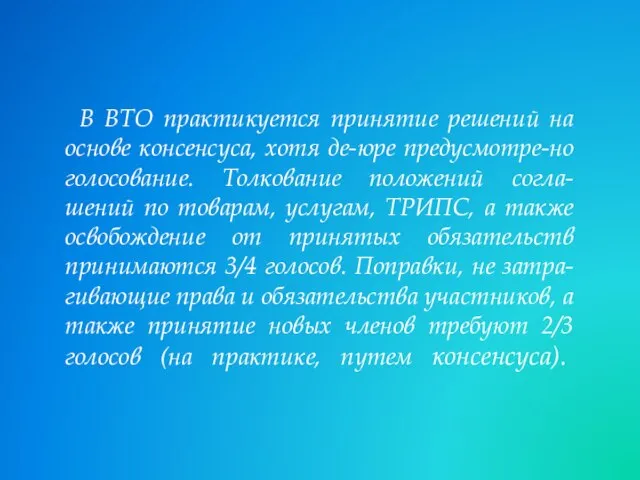 В ВТО практикуется принятие решений на основе консенсуса, хотя де-юре предусмотре-но голосование. Толкование положений соглашений по товарам, услугам, ТРИПС, а также освобождение от принятых обязательств принимаются 3/4 голосов. Поправки, не затрагивающие права и обязательства участников, а также принятие новых членов требуют 2/3 голосов (на практике, путем консенсуса).